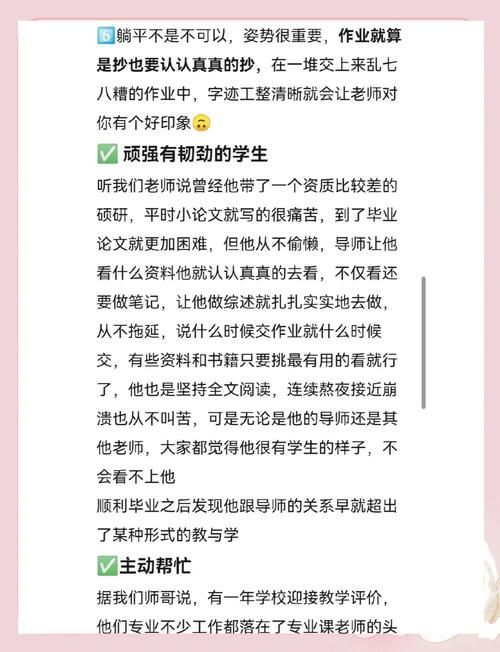 6️⃣躺平不是不可以，姿势很重要，作业就算是抄也要认认真真的抄，在一堆交上来乱七八糟的作业中，字迹工整清晰就会让老师对你有个好印象🙃

✅ 顽强有韧劲的学生

听我们老师说曾经他带了一个资质比较差的硕研，平时小论文就写的很痛苦，到了毕业论文就更加困难，但他从不偷懒，导师让他看什么资料他就认认真真的去看，不仅看还要做笔记，让他做综述就扎扎实实地去做，从不拖延，说什么时候交作业就什么时候交，有些资料和书籍只要挑最有用的看就行了，他也是坚持全文阅读，连续熬夜接近崩溃也从不叫苦，可是无论是他的导师还是其他老师，大家都觉得他很有学生的样子，不会看不上他

顺利毕业之后发现他跟导师的关系早就超出了某种形式的教与学

✅主动帮忙

据我们师哥说，有一年学校迎接教学评价，他们专业不少工作都落在了专业课老师的头